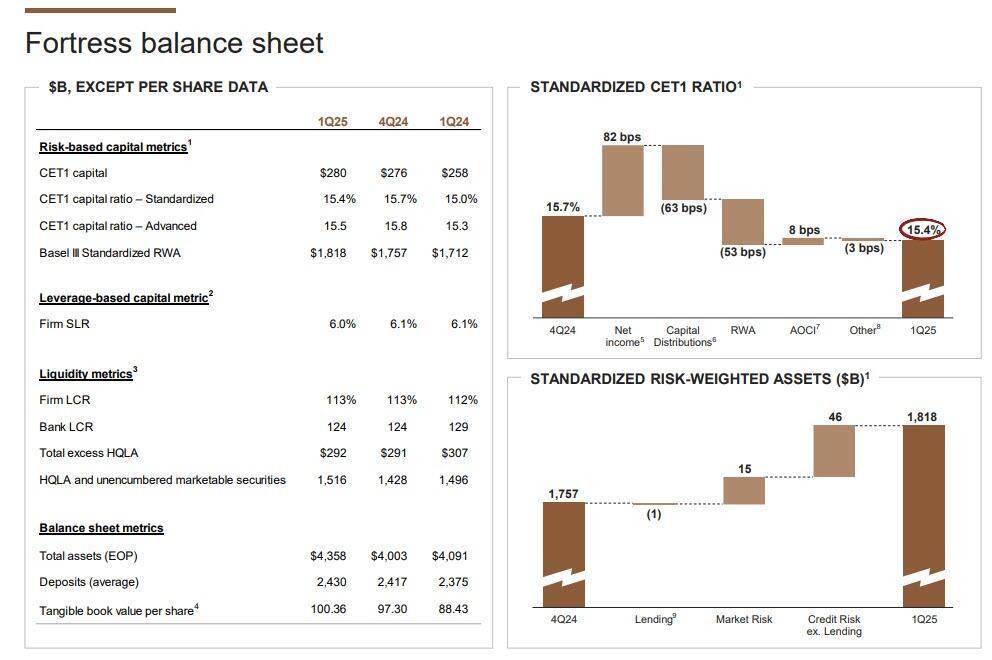 Fortress balance sheet

$B, EXCEPT PER SHARE DATA

| | 1Q25 | 4Q24 | 1Q24 |
|---|---|---|---|
| **Risk-based capital metrics$^1$** | | | |
| CET1 capital | $280 | $276 | $258 |
| CET1 capital ratio – Standardized | 15.4% | 15.7% | 15.0% |
| CET1 capital ratio – Advanced | 15.5 | 15.8 | 15.3 |
| Basel III Standardized RWA | $1,818 | $1,757 | $1,712 |
| **Leverage-based capital metric$^2$** | | | |
| Firm SLR | 6.0% | 6.1% | 6.1% |
| **Liquidity metrics$^3$** | | | |
| Firm LCR | 113% | 113% | 112% |
| Bank LCR | 124 | 124 | 129 |
| Total excess HQLA | $292 | $291 | $307 |
| HQLA and unencumbered marketable securities | 1,516 | 1,428 | 1,496 |
| **Balance sheet metrics** | | | |
| Total assets (EOP) | $4,358 | $4,003 | $4,091 |
| Deposits (average) | 2,430 | 2,417 | 2,375 |
| Tangible book value per share$^4$ | 100.36 | 97.30 | 88.43 |

STANDARDIZED CET1 RATIO$^1$

15.7%
82 bps
(63 bps)
(53 bps)
8 bps
(3 bps)
15.4%

4Q24
Net income$^5$
Capital Distributions$^6$
RWA
AOCI$^7$
Other$^8$
1Q25

STANDARDIZED RISK-WEIGHTED ASSETS ($B)$^1$

1,757
(1)
15
46
1,818

4Q24
Lending$^9$
Market Risk
Credit Risk ex. Lending
1Q25